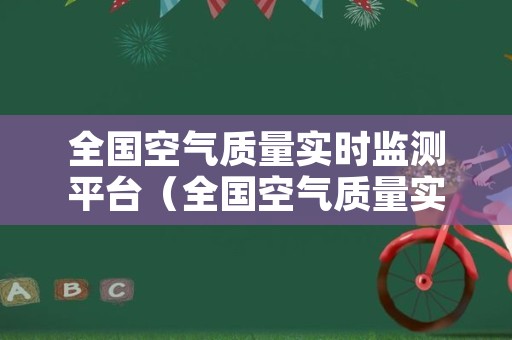 全国空气质量实时监测平台（全国空气质量实

A B C